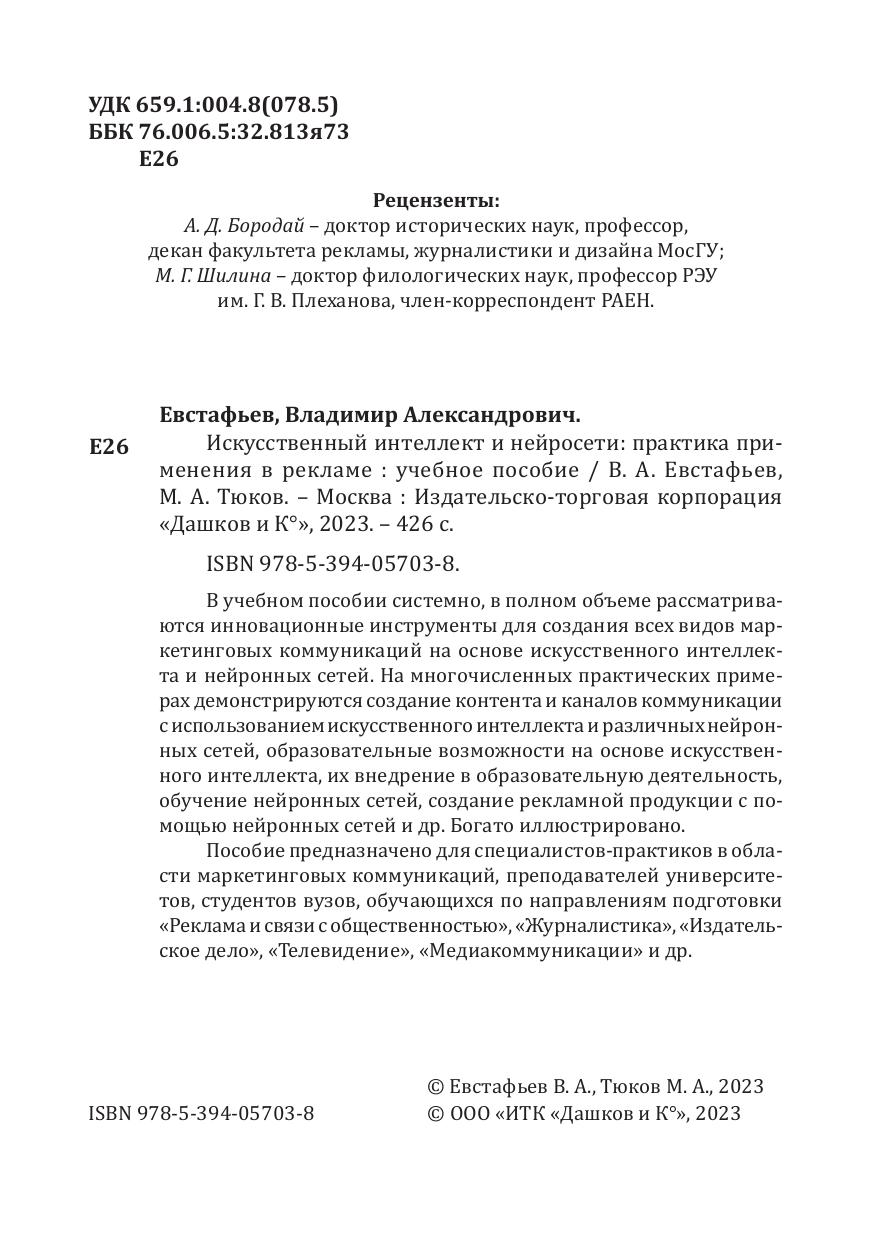 УДК 659.1:004.8(078.5)
ББК 76.006.5:32.813я73
Е26

Рецензенты:
А. Д. Бородай – доктор исторических наук, профессор, декан факультета рекламы, журналистики и дизайна МосГУ;
М. Г. Шилина – доктор филологических наук, профессор РЭУ им. Г. В. Плеханова, член-корреспондент РАЕН.

Евстафьев, Владимир Александрович.

Е26 Искусственный интеллект и нейросети: практика применения в рекламе : учебное пособие / В. А. Евстафьев, М. А. Тюков. – Москва : Издательско-торговая корпорация «Дашков и К°», 2023. – 426 с.

ISBN 978-5-394-05703-8.

В учебном пособии системно, в полном объеме рассматриваются инновационные инструменты для создания всех видов маркетинговых коммуникаций на основе искусственного интеллекта и нейронных сетей. На многочисленных практических примерах демонстрируются создание контента и каналов коммуникации с использованием искусственного интеллекта и различных нейронных сетей, образовательные возможности на основе искусственного интеллекта, их внедрение в образовательную деятельность, обучение нейронных сетей, создание рекламной продукции с помощью нейронных сетей и др. Богато иллюстрировано.

Пособие предназначено для специалистов-практиков в области маркетинговых коммуникаций, преподавателей университетов, студентов вузов, обучающихся по направлениям подготовки «Реклама и связи с общественностью», «Журналистика», «Издательское дело», «Телевидение», «Медиакоммуникации» и др.

ISBN 978-5-394-05703-8

© Евстафьев В. А., Тюков М. А., 2023
© ООО «ИТК «Дашков и К°», 2023